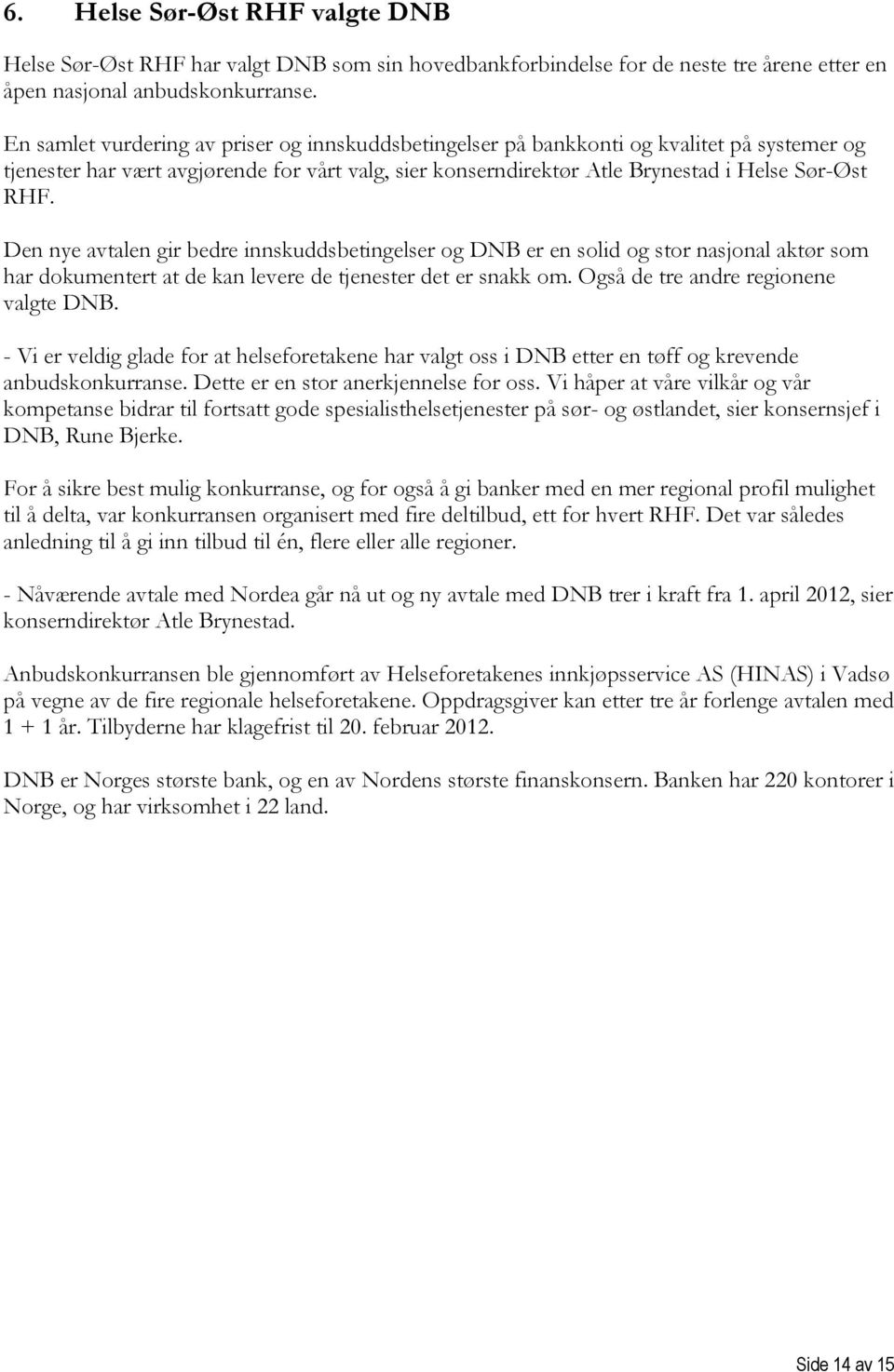 6. Helse Sør-Øst RHF valgte DNB

Helse Sør-Øst RHF har valgt DNB som sin hovedbankforbindelse for de neste tre årene etter en åpen nasjonal anbudskonkurranse.

En samlet vurdering av priser og innskuddsbetingelser på bankkonti og kvalitet på systemer og tjenester har vært avgjørende for vårt valg, sier konserndirektør Atle Brynestad i Helse Sør-Øst RHF.

Den nye avtalen gir bedre innskuddsbetingelser og DNB er en solid og stor nasjonal aktør som har dokumentert at de kan levere de tjenester det er snakk om. Også de tre andre regionene valgte DNB.

- Vi er veldig glade for at helseforetakene har valgt oss i DNB etter en tøff og krevende anbudskonkurranse. Dette er en stor anerkjennelse for oss. Vi håper at våre vilkår og vår kompetanse bidrar til fortsatt gode spesialisthelsetjenester på sør- og østlandet, sier konsernsjef i DNB, Rune Bjerke.

For å sikre best mulig konkurranse, og for også å gi banker med en mer regional profil mulighet til å delta, var konkurransen organisert med fire deltilbud, ett for hvert RHF. Det var således anledning til å gi inn tilbud til én, flere eller alle regioner.

- Nåværende avtale med Nordea går nå ut og ny avtale med DNB trer i kraft fra 1. april 2012, sier konserndirektør Atle Brynestad.

Anbudskonkurransen ble gjennomført av Helseforetakenes innkjøpsservice AS (HINAS) i Vadsø på vegne av de fire regionale helseforetakene. Oppdragsgiver kan etter tre år forlenge avtalen med 1 + 1 år. Tilbyderne har klagefrist til 20. februar 2012.

DNB er Norges største bank, og en av Nordens største finanskonsern. Banken har 220 kontorer i Norge, og har virksomhet i 22 land.

Side 14 av 15